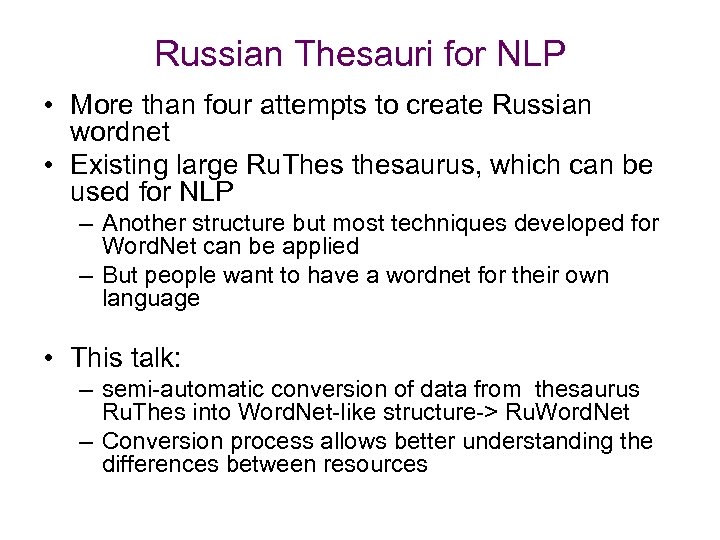 Russian Thesauri for NLP

• More than four attempts to create Russian wordnet
• Existing large RuThes thesaurus, which can be used for NLP
– Another structure but most techniques developed for WordNet can be applied
– But people want to have a wordnet for their own language

• This talk:
– semi-automatic conversion of data from thesaurus RuThes into WordNet-like structure-> RuWordNet
– Conversion process allows better understanding the differences between resources